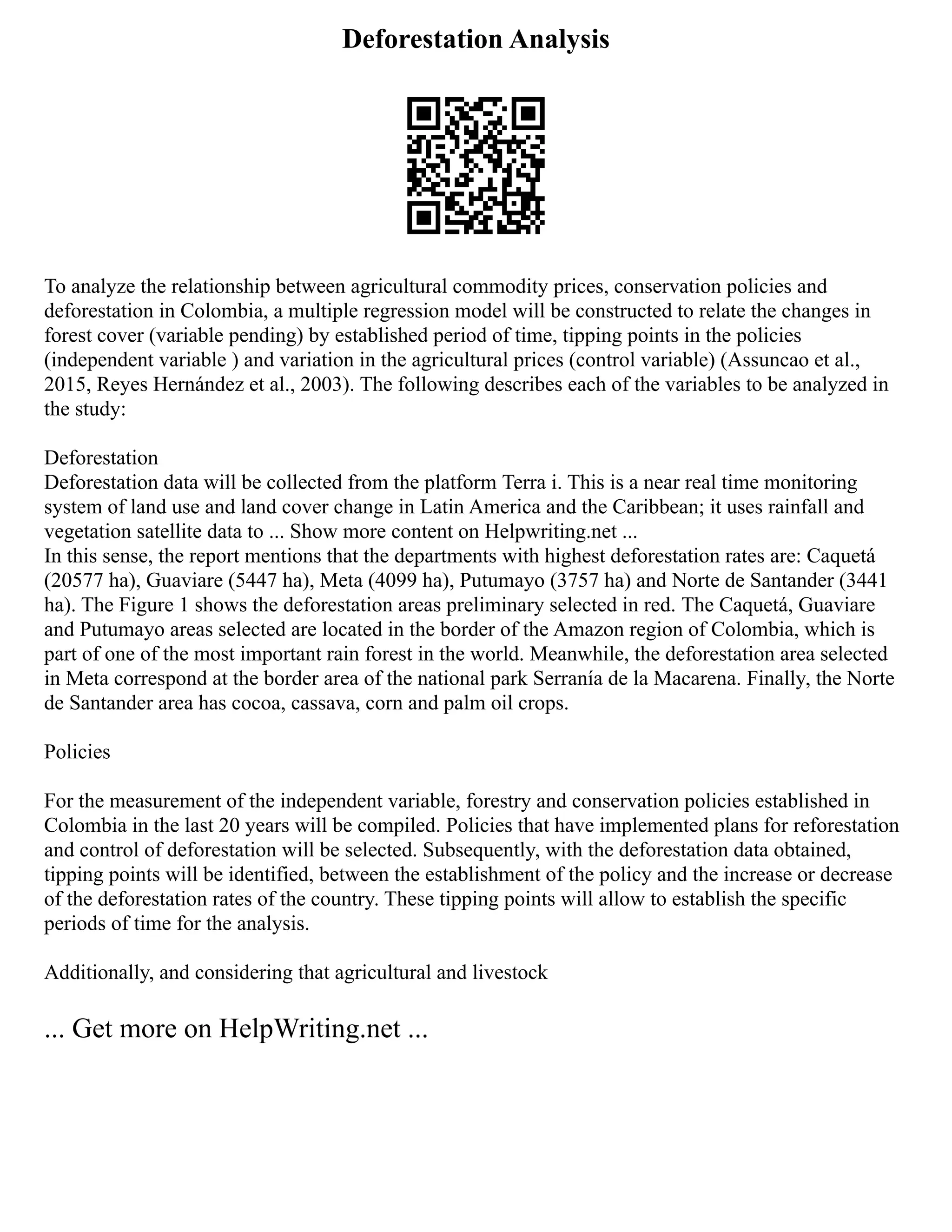 Deforestation Analysis

To analyze the relationship between agricultural commodity prices, conservation policies and deforestation in Colombia, a multiple regression model will be constructed to relate the changes in forest cover (variable pending) by established period of time, tipping points in the policies (independent variable ) and variation in the agricultural prices (control variable) (Assuncao et al., 2015, Reyes Hernández et al., 2003). The following describes each of the variables to be analyzed in the study:

Deforestation
Deforestation data will be collected from the platform Terra i. This is a near real time monitoring system of land use and land cover change in Latin America and the Caribbean; it uses rainfall and vegetation satellite data to ... Show more content on Helpwriting.net ...
In this sense, the report mentions that the departments with highest deforestation rates are: Caquetá (20577 ha), Guaviare (5447 ha), Meta (4099 ha), Putumayo (3757 ha) and Norte de Santander (3441 ha). The Figure 1 shows the deforestation areas preliminary selected in red. The Caquetá, Guaviare and Putumayo areas selected are located in the border of the Amazon region of Colombia, which is part of one of the most important rain forest in the world. Meanwhile, the deforestation area selected in Meta correspond at the border area of the national park Serranía de la Macarena. Finally, the Norte de Santander area has cocoa, cassava, corn and palm oil crops.

Policies

For the measurement of the independent variable, forestry and conservation policies established in Colombia in the last 20 years will be compiled. Policies that have implemented plans for reforestation and control of deforestation will be selected. Subsequently, with the deforestation data obtained, tipping points will be identified, between the establishment of the policy and the increase or decrease of the deforestation rates of the country. These tipping points will allow to establish the specific periods of time for the analysis.

Additionally, and considering that agricultural and livestock

... Get more on HelpWriting.net ...